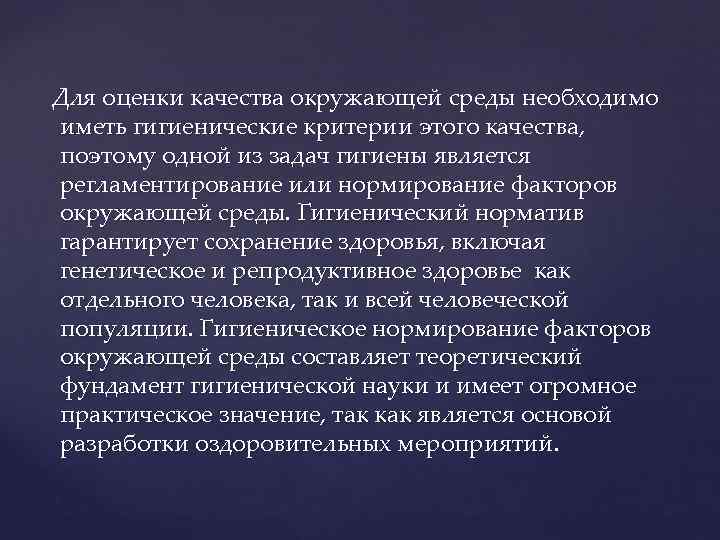 Для оценки качества окружающей среды необходимо иметь гигиенические критерии этого качества, поэтому одной из задач гигиены является регламентирование или нормирование факторов окружающей среды. Гигиенический норматив гарантирует сохранение здоровья, включая генетическое и репродуктивное здоровье как отдельного человека, так и всей человеческой популяции. Гигиеническое нормирование факторов окружающей среды составляет теоретический фундамент гигиенической науки и имеет огромное практическое значение, так как является основой разработки оздоровительных мероприятий.